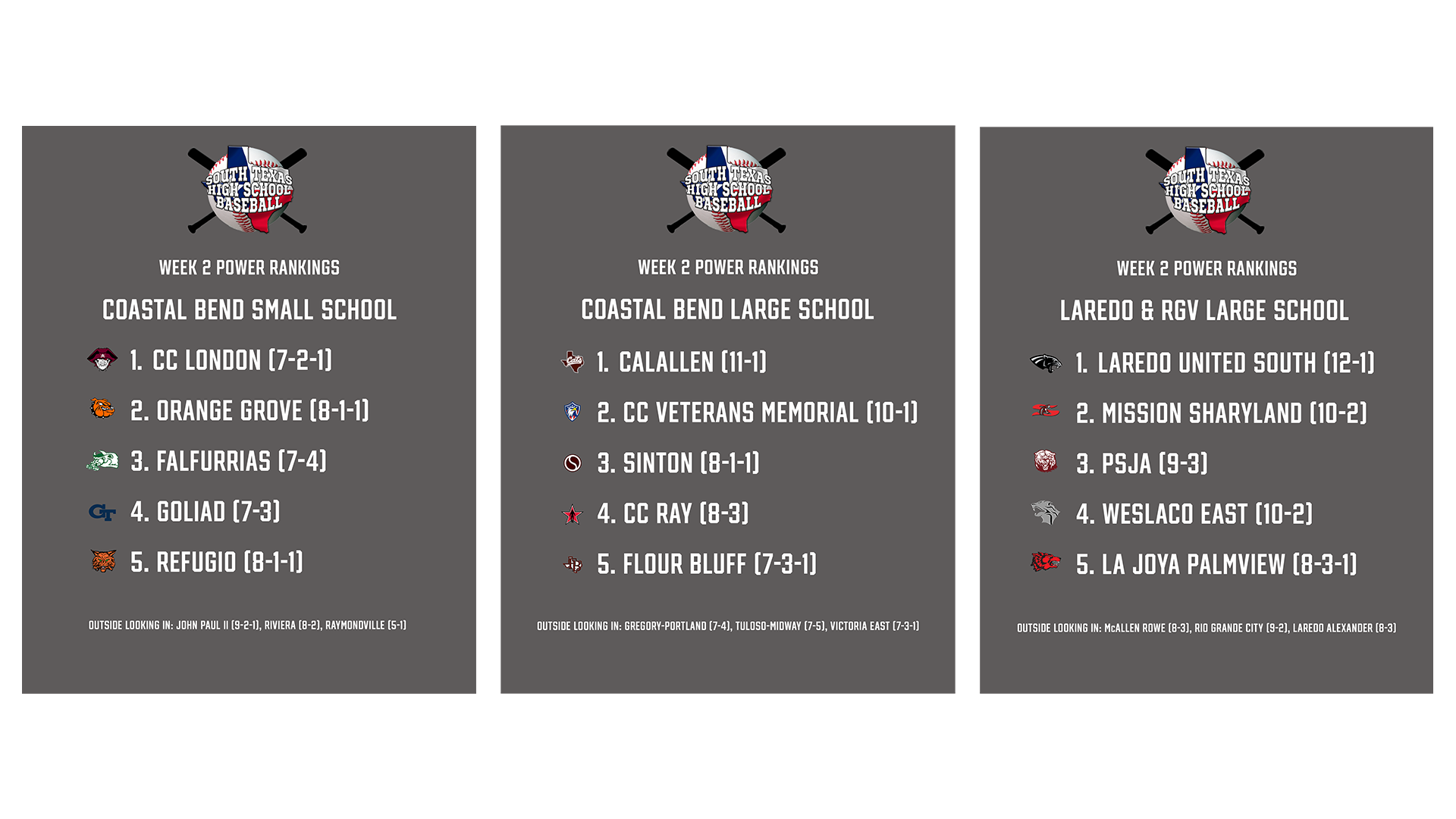 SOUTH TEXAS HIGH SCHOOL BASEBALL

WEEK 2 POWER RANKINGS

COASTAL BEND SMALL SCHOOL

1. CC LONDON (7-2-1)

2. ORANGE GROVE (8-1-1)

3. FALFURRIAS (7-4)

4. GOLIAD (7-3)

5. REFUGIO (8-1-1)

OUTSIDE LOOKING IN: JOHN PAUL II (9-2-1), RIVIERA (8-2), RAYMONDVILLE (5-1)

SOUTH TEXAS HIGH SCHOOL BASEBALL

WEEK 2 POWER RANKINGS

COASTAL BEND LARGE SCHOOL

1. CALALLEN (11-1)

2. CC VETERANS MEMORIAL (10-1)

3. SINTON (8-1-1)

4. CC RAY (8-3)

5. FLOUR BLUFF (7-3-1)

OUTSIDE LOOKING IN: GREGORY-PORTLAND (7-4), TULOSO-MIDWAY (7-5), VICTORIA EAST (7-3-1)

SOUTH TEXAS HIGH SCHOOL BASEBALL

WEEK 2 POWER RANKINGS

LAREDO & RGV LARGE SCHOOL

1. LAREDO UNITED SOUTH (12-1)

2. MISSION SHARYLAND (10-2)

3. PSJA (9-3)

4. WESLACO EAST (10-2)

5. LA JOYA PALMVIEW (8-3-1)

OUTSIDE LOOKING IN: McALLEN ROWE (8-3), RIO GRANDE CITY (9-2), LAREDO ALEXANDER (8-3)